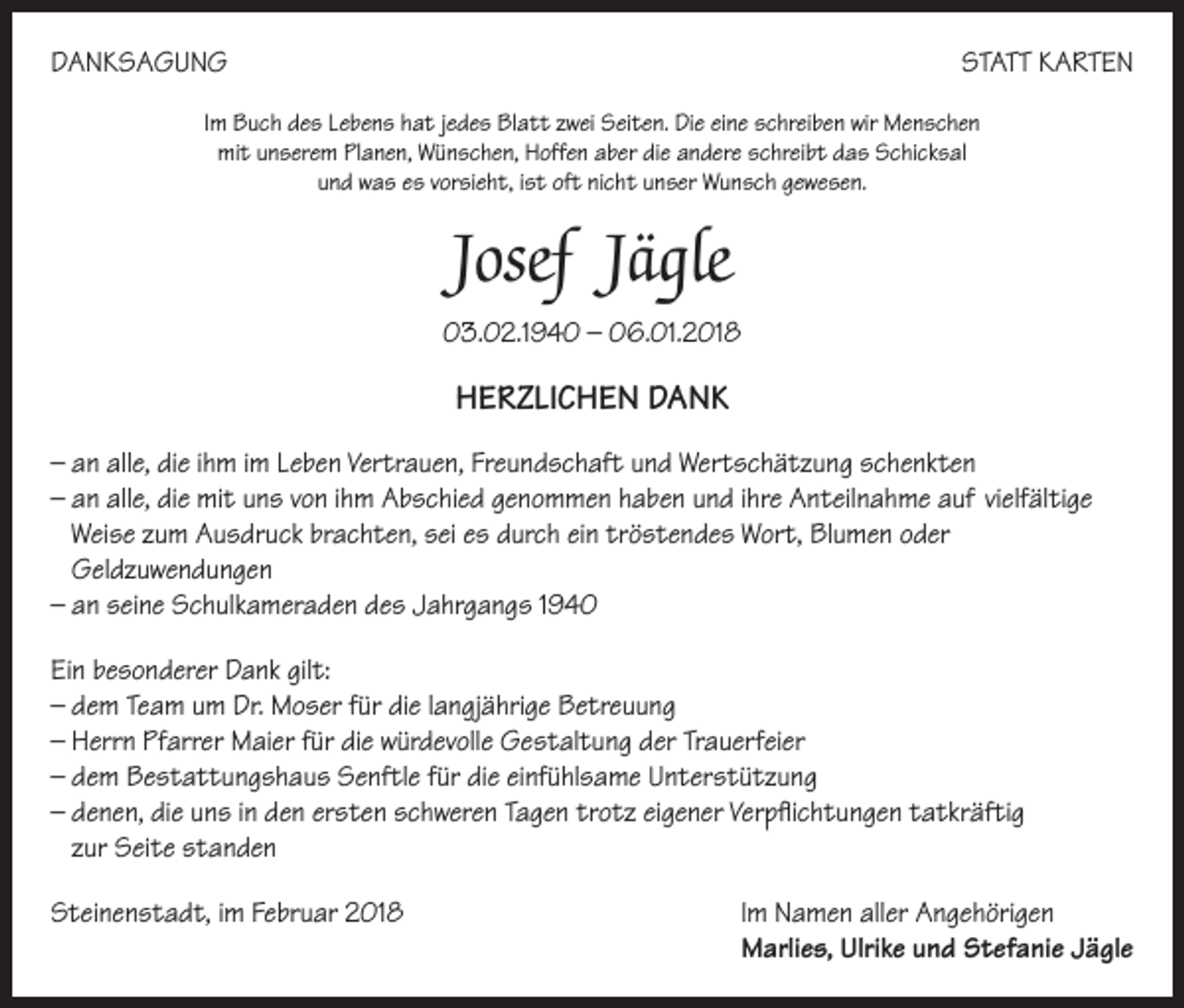 DANKSAGUNG

STATT KARTEN

Im Buch des Lebens hat jedes Blatt zwei Seiten. Die eine schreiben wir Menschen mit unserem Planen, Wünschen, Hoffen aber die andere schreibt das Schicksal und was es vorsieht, ist oft nicht unser Wunsch gewesen.

Josef Jägle

03.02.1940 – 06.01.2018

HERZLICHEN DANK

– an alle, die ihm im Leben Vertrauen, Freundschaft und Wertschätzung schenkten
– an alle, die mit uns von ihm Abschied genommen haben und ihre Anteilnahme auf vielfältige Weise zum Ausdruck brachten, sei es durch ein tröstendes Wort, Blumen oder Geldzuwendungen
– an seine Schulkameraden des Jahrgangs 1940

Ein besonderer Dank gilt:
– dem Team um Dr. Moser für die langjährige Betreuung
– Herrn Pfarrer Maier für die würdevolle Gestaltung der Trauerfeier
– dem Bestattungshaus Senftle für die einfühlsame Unterstützung
– denen, die uns in den ersten schweren Tagen trotz eigener Verpflichtungen tatkräftig zur Seite standen

Steinenstadt, im Februar 2018

Im Namen aller Angehörigen
Marlies, Ulrike und Stefanie Jägle